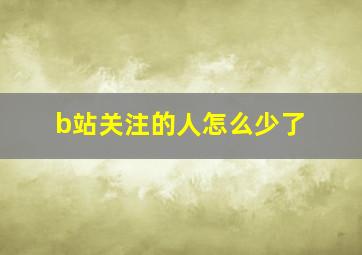 b站关注的人怎么少了